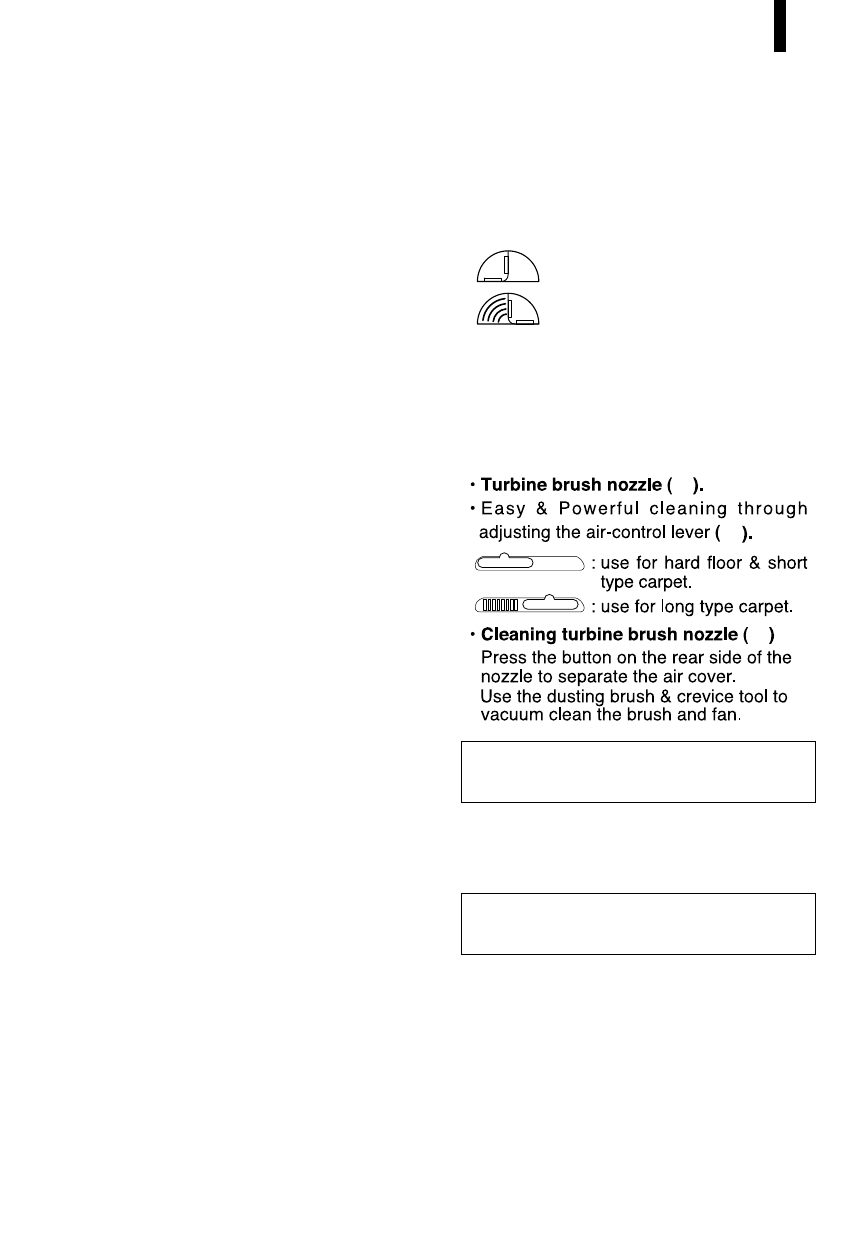 • **Turbine brush nozzle ( ).**
• Easy & Powerful cleaning through adjusting the air-control lever ( ).

: use for hard floor & short type carpet.
: use for long type carpet.

• **Cleaning turbine brush nozzle ( )**
Press the button on the rear side of the nozzle to separate the air cover.
Use the dusting brush & crevice tool to vacuum clean the brush and fan.